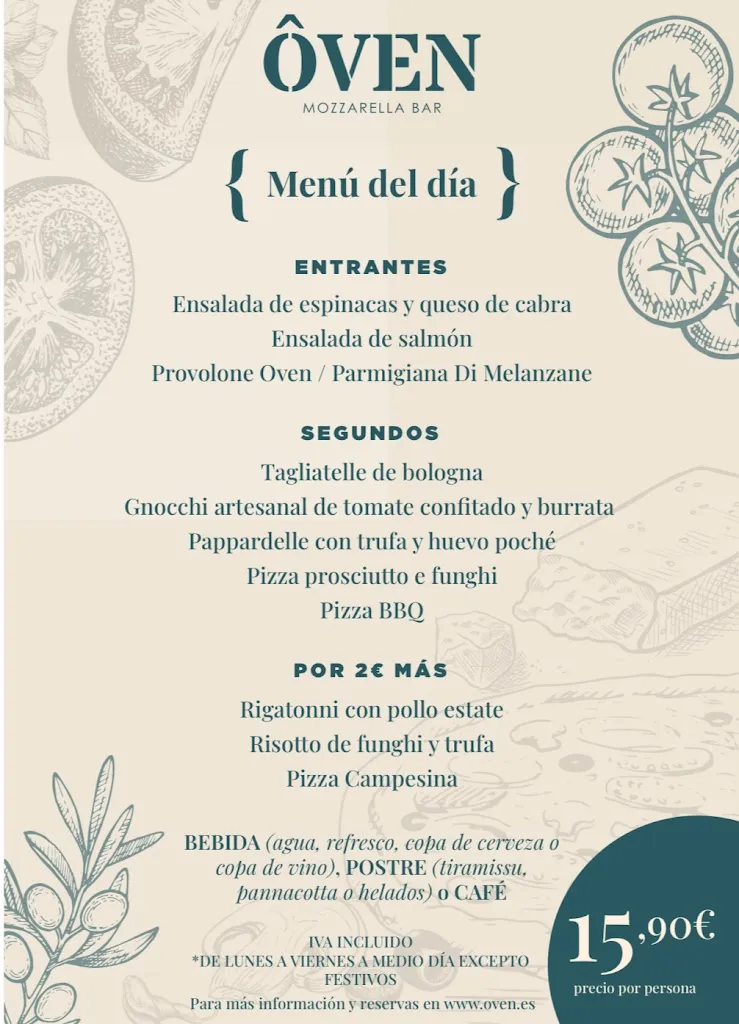 ÔVEN
MOZZARELLA BAR

{ Menú del día }

ENTRANTES
Ensalada de espinacas y queso de cabra
Ensalada de salmón
Provolone Oven / Parmigiana Di Melanzane

SEGUNDOS
Tagliatelle de bologna
Gnocchi artesanal de tomate confitado y burrata
Pappardelle con trufa y huevo poché
Pizza prosciutto e funghi
Pizza BBQ

POR 2€ MÁS
Rigatonni con pollo estate
Risotto de funghi y trufa
Pizza Campesina

BEBIDA (agua, refresco, copa de cerveza o copa de vino), POSTRE (tiramissu, pannacotta o helados) o CAFÉ

IVA INCLUIDO
*DE LUNES A VIERNES A MEDIO DÍA EXCEPTO FESTIVOS
Para más información y reservas en www.oven.es

15,90€
precio por persona